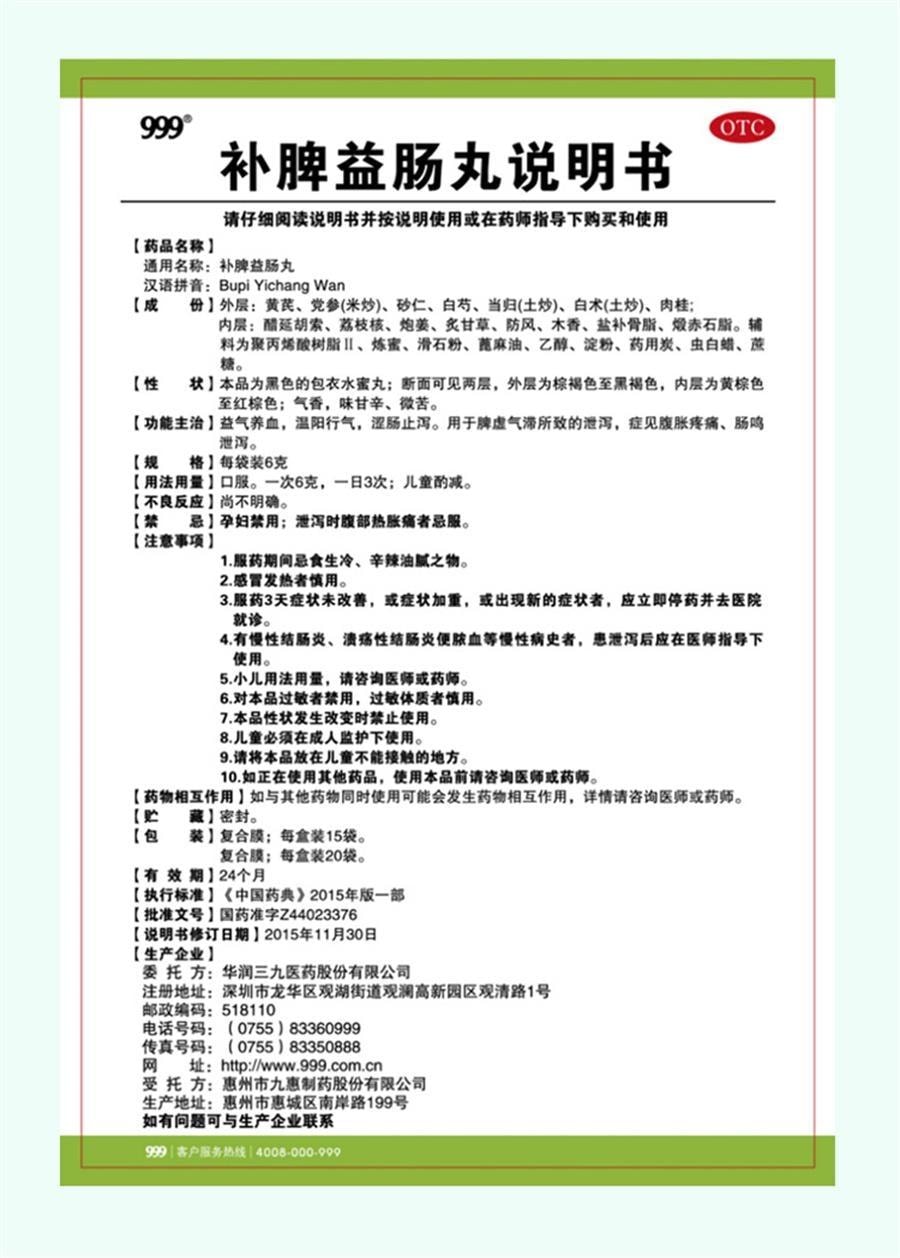 999®

OTC

补脾益肠丸说明书

请仔细阅读说明书并按说明使用或在药师指导下购买和使用

【药品名称】
通用名称：补脾益肠丸
汉语拼音：Bupi Yichang Wan

【成　　份】外层：黄芪、党参(米炒)、砂仁、白芍、当归(土炒)、白术(土炒)、肉桂；
内层：醋延胡索、荔枝核、炮姜、炙甘草、防风、木香、盐补骨脂、煅赤石脂。辅料为聚丙烯酸树脂Ⅱ、炼蜜、滑石粉、蓖麻油、乙醇、淀粉、药用炭、虫白蜡、蔗糖。

【性　　状】本品为黑色的包衣水蜜丸；断面可见两层，外层为棕褐色至黑褐色，内层为黄棕色至红棕色；气香，味甘辛、微苦。

【功能主治】益气养血，温阳行气，涩肠止泻。用于脾虚气滞所致的泄泻，症见腹胀疼痛、肠鸣泄泻。

【规　　格】每袋装6克

【用法用量】口服。一次6克，一日3次；儿童酌减。

【不良反应】尚不明确。

【禁　　忌】孕妇禁用；泄泻时腹部热胀痛者忌服。

【注意事项】
1.服药期间忌食生冷、辛辣油腻之物。
2.感冒发热者慎用。
3.服药3天症状未改善，或症状加重，或出现新的症状者，应立即停药并去医院就诊。
4.有慢性结肠炎、溃疡性结肠炎便脓血等慢性病史者，患泄泻后应在医师指导下使用。
5.小儿用法用量，请咨询医师或药师。
6.对本品过敏者禁用，过敏体质者慎用。
7.本品性状发生改变时禁止使用。
8.儿童必须在成人监护下使用。
9.请将本品放在儿童不能接触的地方。
10.如正在使用其他药品，使用本品前请咨询医师或药师。

【药物相互作用】如与其他药物同时使用可能会发生药物相互作用，详情请咨询医师或药师。

【贮　　藏】密封。

【包　　装】复合膜；每盒装15袋。
复合膜；每盒装20袋。

【有 效 期】24个月

【执行标准】《中国药典》2015年版一部

【批准文号】国药准字Z44023376

【说明书修订日期】2015年11月30日

【生产企业】
委 托 方：华润三九医药股份有限公司
注册地址：深圳市龙华区观湖街道观澜高新园区观清路1号
邮政编码：518110
电话号码：（0755）83360999
传真号码：（0755）83350888
网　　址：http://www.999.com.cn
受 托 方：惠州市九惠制药股份有限公司
生产地址：惠州市惠城区南岸路199号
如有问题可与生产企业联系

999 | 客户服务热线 | 4008-000-999